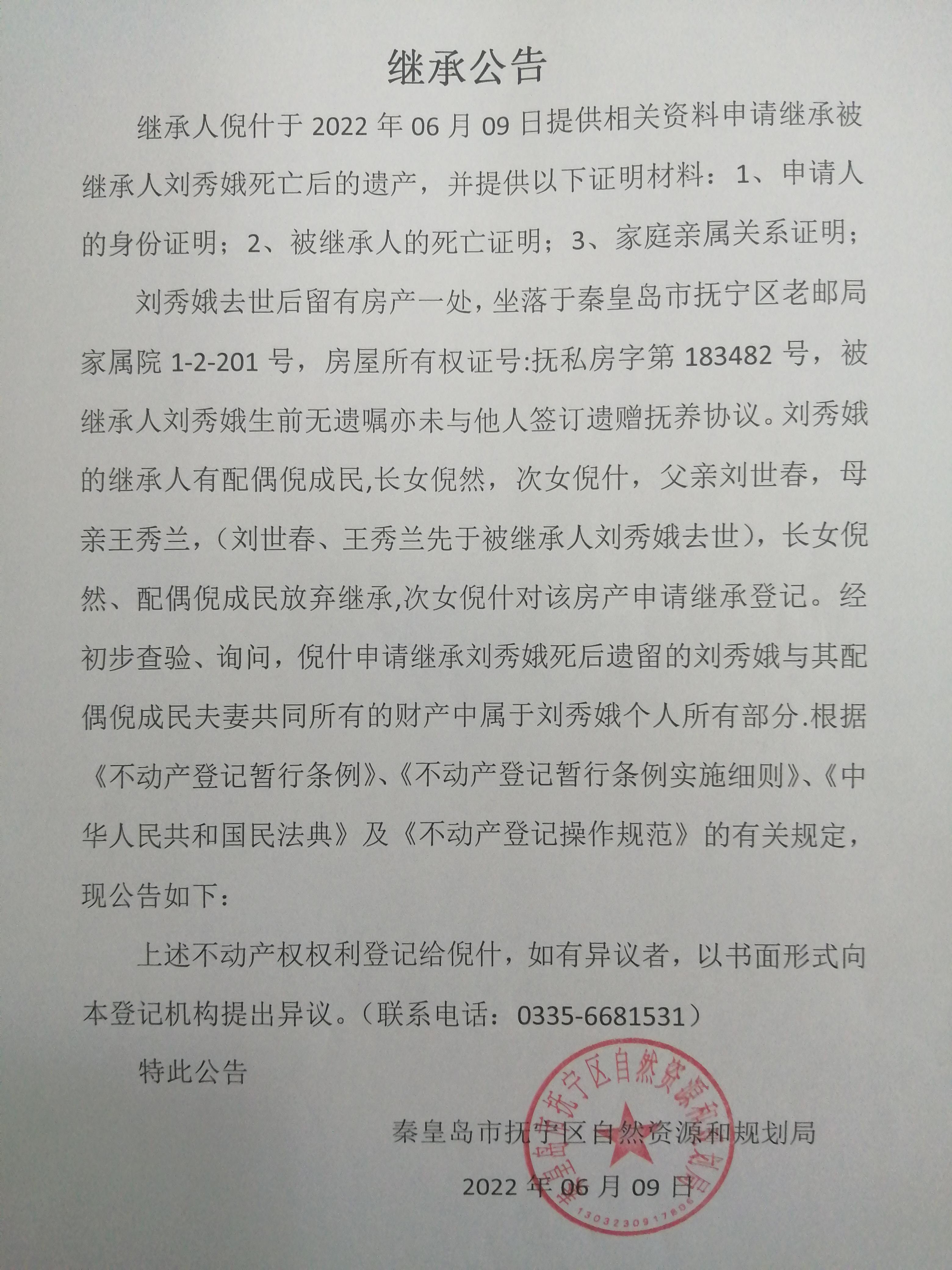 继承公告

继承人倪什于2022年06月09日提供相关资料申请继承被继承人刘秀娥死亡后的遗产，并提供以下证明材料：1、申请人的身份证明；2、被继承人的死亡证明；3、家庭亲属关系证明；

刘秀娥去世后留有房产一处，坐落于秦皇岛市抚宁区老邮局家属院1-2-201号，房屋所有权证号:抚私房字第183482号，被继承人刘秀娥生前无遗嘱亦未与他人签订遗赠抚养协议。刘秀娥的继承人有配偶倪成民,长女倪然，次女倪什，父亲刘世春，母亲王秀兰，（刘世春、王秀兰先于被继承人刘秀娥去世），长女倪然、配偶倪成民放弃继承,次女倪什对该房产申请继承登记。经初步查验、询问，倪什申请继承刘秀娥死后遗留的刘秀娥与其配偶倪成民夫妻共同所有的财产中属于刘秀娥个人所有部分.根据《不动产登记暂行条例》、《不动产登记暂行条例实施细则》、《中华人民共和国民法典》及《不动产登记操作规范》的有关规定，现公告如下：

上述不动产权权利登记给倪什，如有异议者，以书面形式向本登记机构提出异议。（联系电话：0335-6681531）

特此公告

秦皇岛市抚宁区自然资源和规划局

2022年06月09日

秦皇岛市抚宁区自然资源和规划局
1303230917806